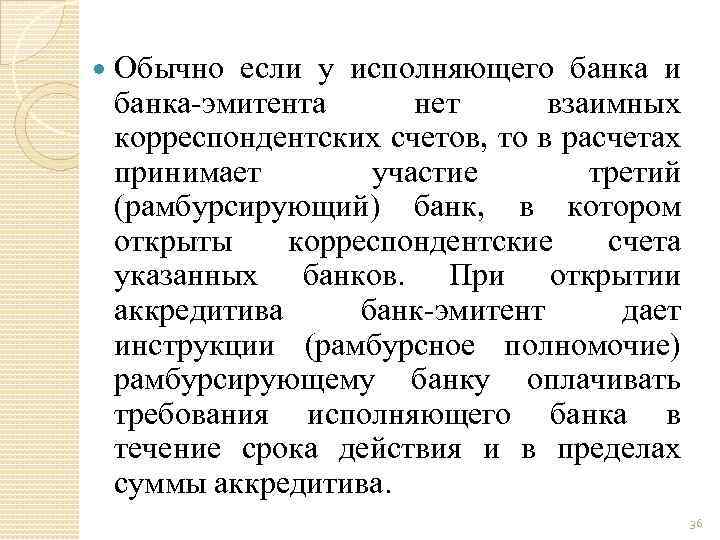 Обычно если у исполняющего банка и банка-эмитента нет взаимных корреспондентских счетов, то в расчетах принимает участие третий (рамбурсирующий) банк, в котором открыты корреспондентские счета указанных банков. При открытии аккредитива банк-эмитент дает инструкции (рамбурсное полномочие) рамбурсирующему банку оплачивать требования исполняющего банка в течение срока действия и в пределах суммы аккредитива.

36